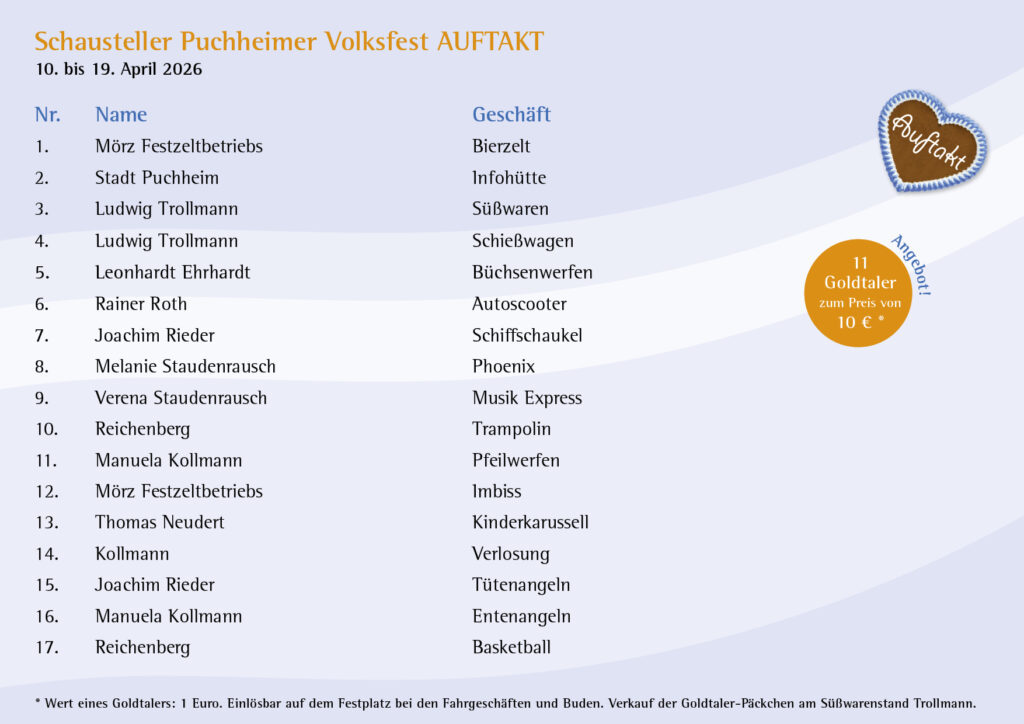 Schausteller Puchheimer Volksfest AUFTAKT
10. bis 19. April 2026

| Nr. | Name | Geschäft |
|---|---|---|
| 1. | Mörz Festzeltbetriebs | Bierzelt |
| 2. | Stadt Puchheim | Infohütte |
| 3. | Ludwig Trollmann | Süßwaren |
| 4. | Ludwig Trollmann | Schießwagen |
| 5. | Leonhardt Ehrhardt | Büchsenwerfen |
| 6. | Rainer Roth | Autoscooter |
| 7. | Joachim Rieder | Schiffschaukel |
| 8. | Melanie Staudenrausch | Phoenix |
| 9. | Verena Staudenrausch | Musik Express |
| 10. | Reichenberg | Trampolin |
| 11. | Manuela Kollmann | Pfeilwerfen |
| 12. | Mörz Festzeltbetriebs | Imbiss |
| 13. | Thomas Neudert | Kinderkarussell |
| 14. | Kollmann | Verlosung |
| 15. | Joachim Rieder | Tütenangeln |
| 16. | Manuela Kollmann | Entenangeln |
| 17. | Reichenberg | Basketball |

Auftakt

Angebot!
11 Goldtaler zum Preis von 10 € *

* Wert eines Goldtalers: 1 Euro. Einlösbar auf dem Festplatz bei den Fahrgeschäften und Buden. Verkauf der Goldtaler-Päckchen am Süßwarenstand Trollmann.